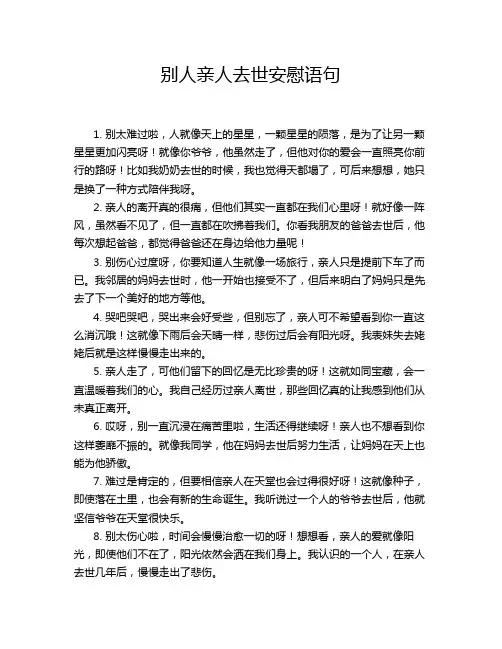 别人亲人去世安慰语句

1. 别太难过啦，人就像天上的星星，一颗星星的陨落，是为了让另一颗星星更加闪亮呀！就像你爷爷，他虽然走了，但他对你的爱会一直照亮你前行的路呀！比如我奶奶去世的时候，我也觉得天都塌了，可后来想想，她只是换了一种方式陪伴我呀。

2. 亲人的离开真的很痛，但他们其实一直都在我们心里呀！就好像一阵风，虽然看不见了，但一直都在吹拂着我们。你看我朋友的爸爸去世后，他每次想起爸爸，都觉得爸爸还在身边给他力量呢！

3. 别伤心过度呀，你要知道人生就像一场旅行，亲人只是提前下车了而已。我邻居的妈妈去世时，他一开始也接受不了，但后来明白了妈妈只是先去了下一个美好的地方等他。

4. 哭吧哭吧，哭出来会好受些，但别忘了，亲人可不希望看到你一直这么消沉哦！这就像下雨后会天晴一样，悲伤过后会有阳光呀。我表妹失去姥姥后就是这样慢慢走出来的。

5. 亲人走了，可他们留下的回忆是无比珍贵的呀！这就如同宝藏，会一直温暖着我们的心。我自己经历过亲人离世，那些回忆真的让我感到他们从未真正离开。

6. 哎呀，别一直沉浸在痛苦里啦，生活还得继续呀！亲人也不想看到你这样萎靡不振的。就像我同学，他在妈妈去世后努力生活，让妈妈在天上也能为他骄傲。

7. 难过是肯定的，但要相信亲人在天堂也会过得很好呀！这就像种子，即使落在土里，也会有新的生命诞生。我听说过一个人的爷爷去世后，他就坚信爷爷在天堂很快乐。

8. 别太伤心啦，时间会慢慢治愈一切的呀！想想看，亲人的爱就像阳光，即使他们不在了，阳光依然会洒在我们身上。我认识的一个人，在亲人去世几年后，慢慢走出了悲伤。